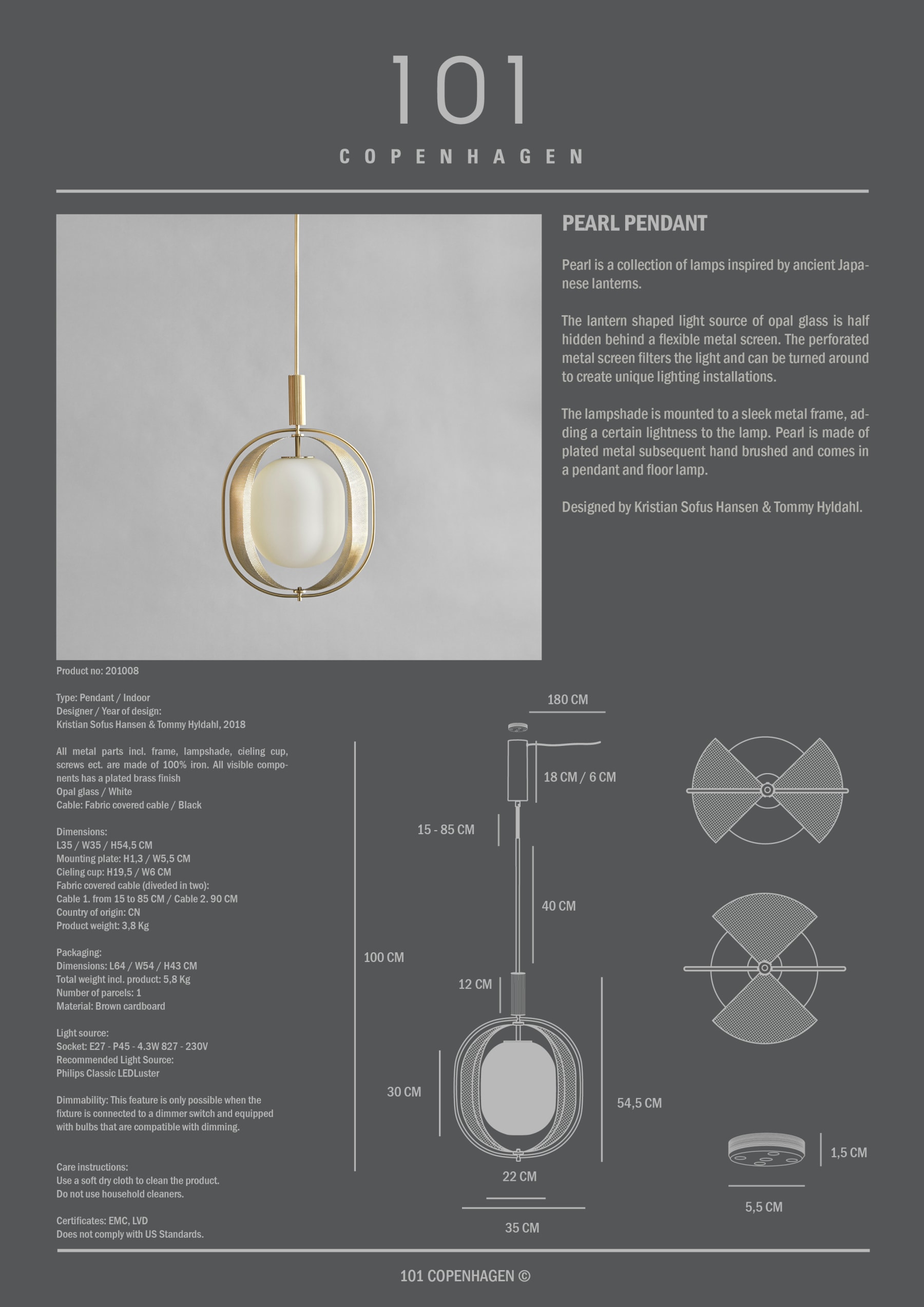 101

COPENHAGEN

PEARL PENDANT

Pearl is a collection of lamps inspired by ancient Japanese lanterns.

The lantern shaped light source of opal glass is half hidden behind a flexible metal screen. The perforated metal screen filters the light and can be turned around to create unique lighting installations.

The lampshade is mounted to a sleek metal frame, adding a certain lightness to the lamp. Pearl is made of plated metal subsequent hand brushed and comes in a pendant and floor lamp.

Designed by Kristian Sofus Hansen & Tommy Hyldahl.

Product no: 201008

Type: Pendant / Indoor
Designer / Year of design:
Kristian Sofus Hansen & Tommy Hyldahl, 2018

All metal parts incl. frame, lampshade, cieling cup, screws ect. are made of 100% iron. All visible components has a plated brass finish
Opal glass / White
Cable: Fabric covered cable / Black

Dimensions:
L35 / W35 / H54,5 CM
Mounting plate: H1,3 / W5,5 CM
Cieling cup: H19,5 / W6 CM
Fabric covered cable (diveded in two):
Cable 1. from 15 to 85 CM / Cable 2. 90 CM
Country of origin: CN
Product weight: 3,8 Kg

Packaging:
Dimensions: L64 / W54 / H43 CM
Total weight incl. product: 5,8 Kg
Number of parcels: 1
Material: Brown cardboard

Light source:
Socket: E27 - P45 - 4.3W 827 - 230V
Recommended Light Source:
Philips Classic LEDLuster

Dimmability: This feature is only possible when the fixture is connected to a dimmer switch and equipped with bulbs that are compatible with dimming.

Care instructions:
Use a soft dry cloth to clean the product.
Do not use household cleaners.

Certificates: EMC, LVD
Does not comply with US Standards.

180 CM
18 CM / 6 CM
15 - 85 CM
40 CM
100 CM
12 CM
30 CM
54,5 CM
22 CM
35 CM
1,5 CM
5,5 CM

101 COPENHAGEN ©